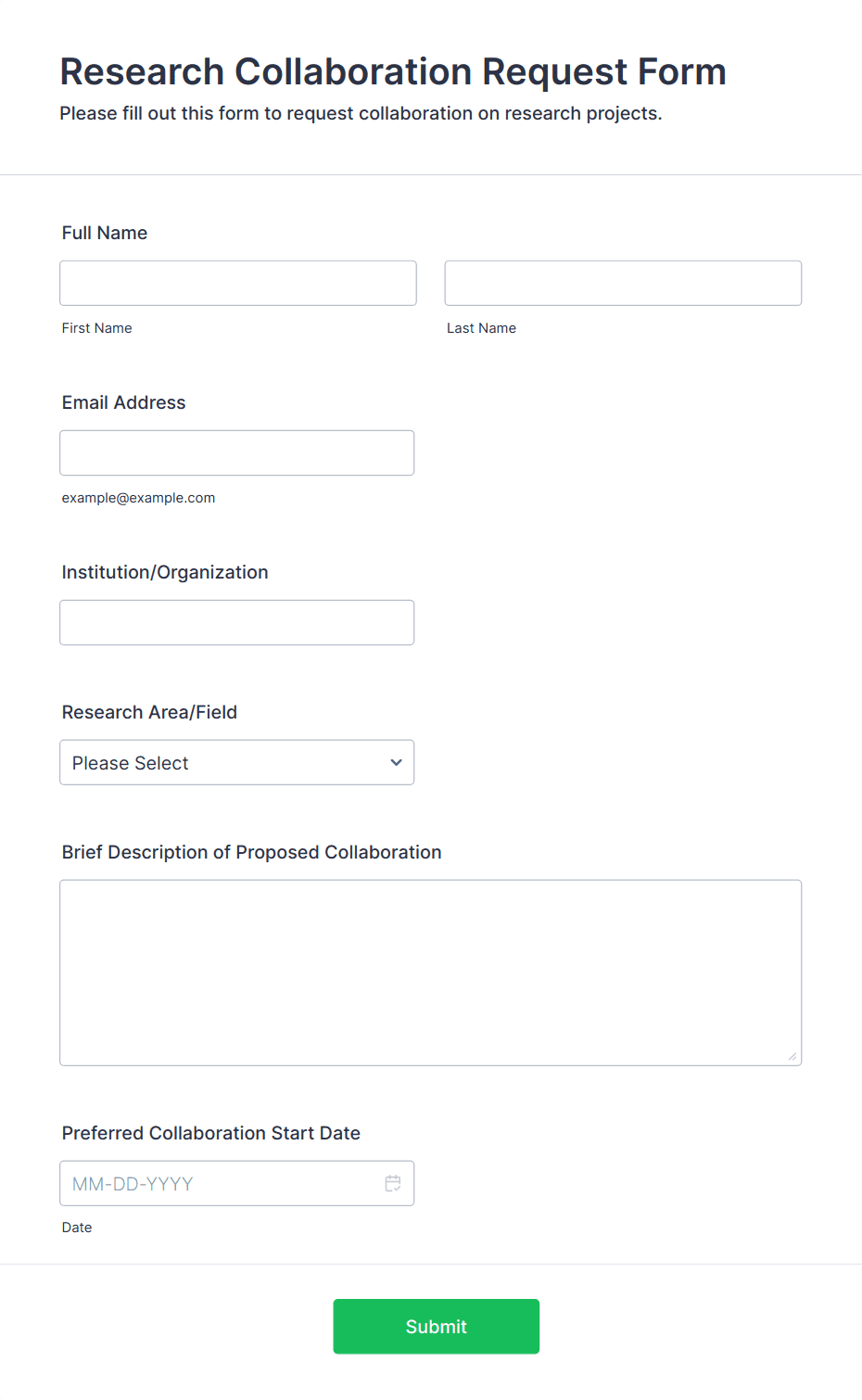 Research Collaboration Request Form
Please fill out this form to request collaboration on research projects.

Full Name

First Name

Last Name

Email Address

example@example.com

Institution/Organization

Research Area/Field

Please Select

Brief Description of Proposed Collaboration

Preferred Collaboration Start Date

MM-DD-YYYY

Date

Submit